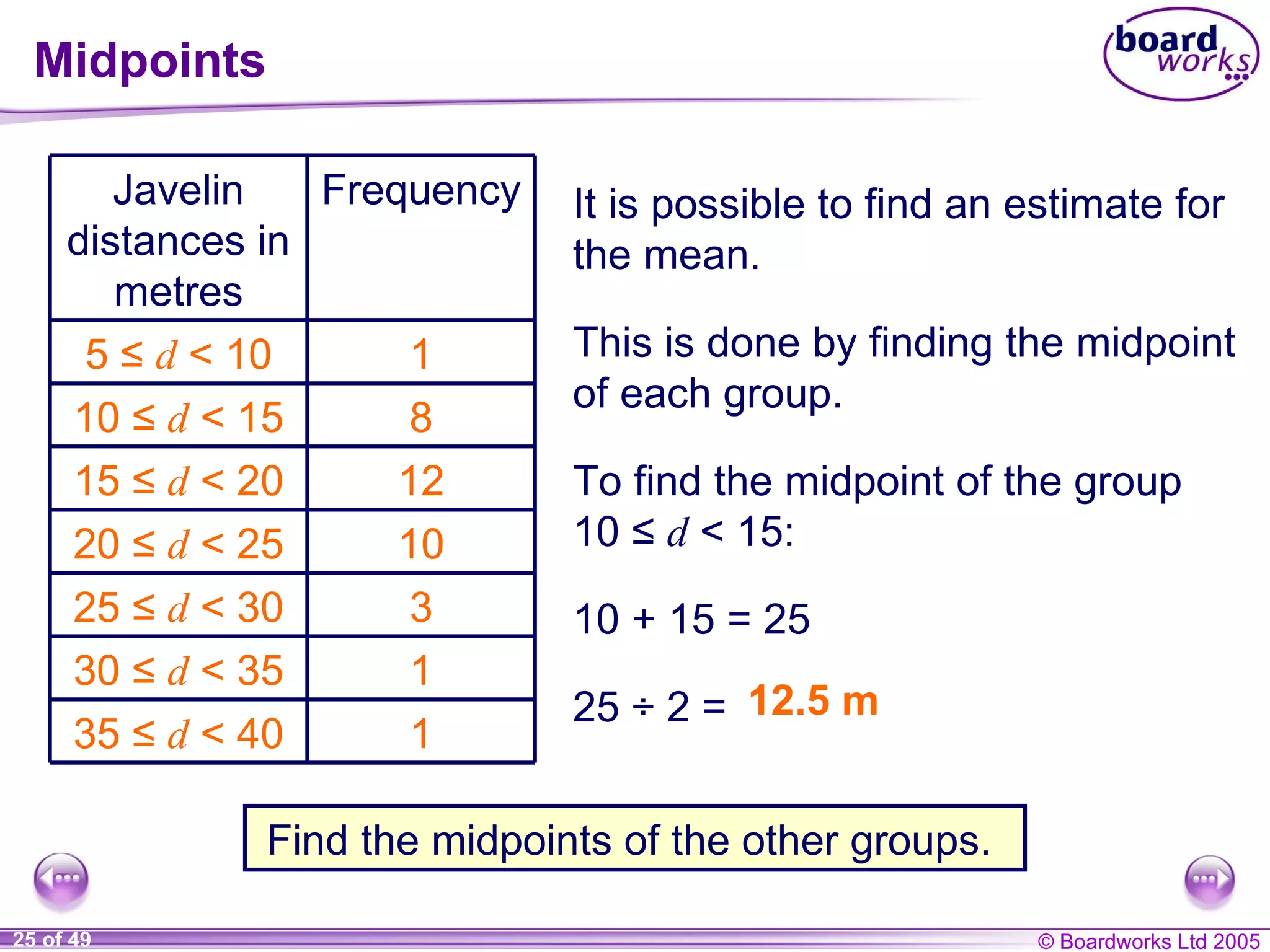 Midpoints

board works

| Javelin distances in metres | Frequency |
|---|---|
| $5 \le d < 10$ | 1 |
| $10 \le d < 15$ | 8 |
| $15 \le d < 20$ | 12 |
| $20 \le d < 25$ | 10 |
| $25 \le d < 30$ | 3 |
| $30 \le d < 35$ | 1 |
| $35 \le d < 40$ | 1 |

It is possible to find an estimate for the mean.

This is done by finding the midpoint of each group.

To find the midpoint of the group $10 \le d < 15$:

$10 + 15 = 25$

$25 \div 2 =$ 12.5 m

Find the midpoints of the other groups.

25 of 49

© Boardworks Ltd 2005